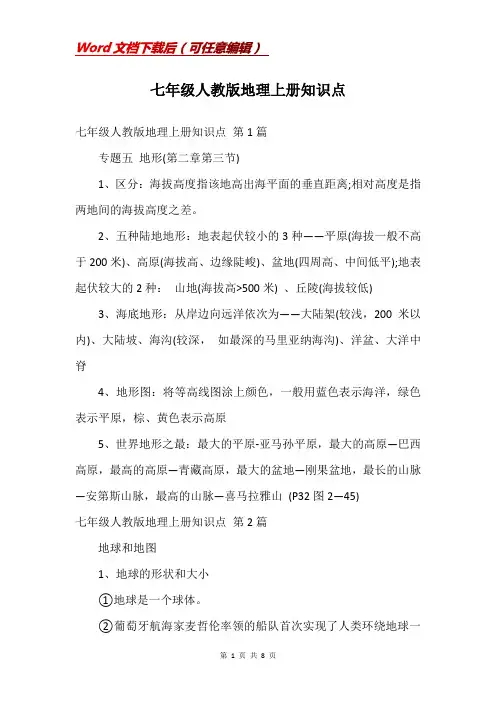 Word文档下载后（可任意编辑）

七年级人教版地理上册知识点

七年级人教版地理上册知识点 第1篇

专题五 地形(第二章第三节)

1、区分：海拔高度指该地高出海平面的垂直距离;相对高度是指两地间的海拔高度之差。

2、五种陆地地形：地表起伏较小的3种——平原(海拔一般不高于200米)、高原(海拔高、边缘陡峻)、盆地(四周高、中间低平);地表起伏较大的2种： 山地(海拔高>500米) 、丘陵(海拔较低)

3、海底地形：从岸边向远洋依次为——大陆架(较浅，200 米以内)、大陆坡、海沟(较深， 如最深的马里亚纳海沟)、洋盆、大洋中脊

4、地形图：将等高线图涂上颜色，一般用蓝色表示海洋，绿色表示平原，棕、黄色表示高原

5、世界地形之最：最大的平原-亚马孙平原，最大的高原—巴西高原，最高的高原—青藏高原，最大的盆地—刚果盆地，最长的山脉—安第斯山脉，最高的山脉—喜马拉雅山 (P32图2—45)

七年级人教版地理上册知识点 第2篇

地球和地图

1、地球的形状和大小

①地球是一个球体。

②葡萄牙航海家麦哲伦率领的船队首次实现了人类环绕地球一

第 1 页 共 8 页